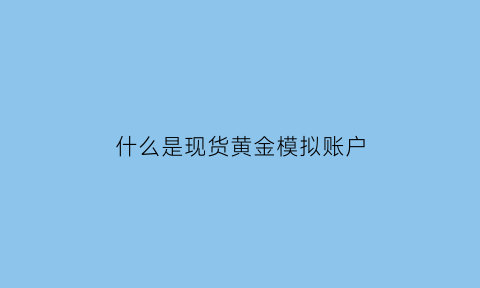 什么是现货黄金模拟账户